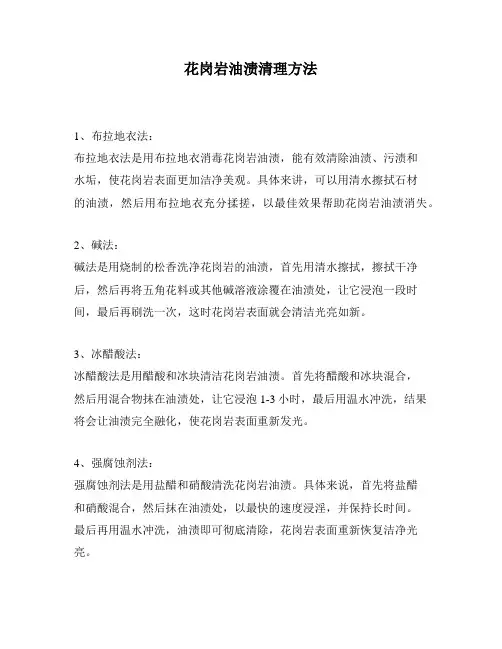 花岗岩油渍清理方法

1、布拉地衣法：
布拉地衣法是用布拉地衣消毒花岗岩油渍，能有效清除油渍、污渍和水垢，使花岗岩表面更加洁净美观。具体来讲，可以用清水擦拭石材的油渍，然后用布拉地衣充分揉搓，以最佳效果帮助花岗岩油渍消失。

2、碱法：
碱法是用烧制的松香洗净花岗岩的油渍，首先用清水擦拭，擦拭干净后，然后再将五角花料或其他碱溶液涂覆在油渍处，让它浸泡一段时间，最后再刷洗一次，这时花岗岩表面就会清洁光亮如新。

3、冰醋酸法：
冰醋酸法是用醋酸和冰块清洁花岗岩油渍。首先将醋酸和冰块混合，然后用混合物抹在油渍处，让它浸泡 1-3 小时，最后用温水冲洗，结果将会让油渍完全融化，使花岗岩表面重新发光。

4、强腐蚀剂法：
强腐蚀剂法是用盐醋和硝酸清洗花岗岩油渍。具体来说，首先将盐醋和硝酸混合，然后抹在油渍处，以最快的速度浸淫，并保持长时间。最后再用温水冲洗，油渍即可彻底清除，花岗岩表面重新恢复洁净光亮。